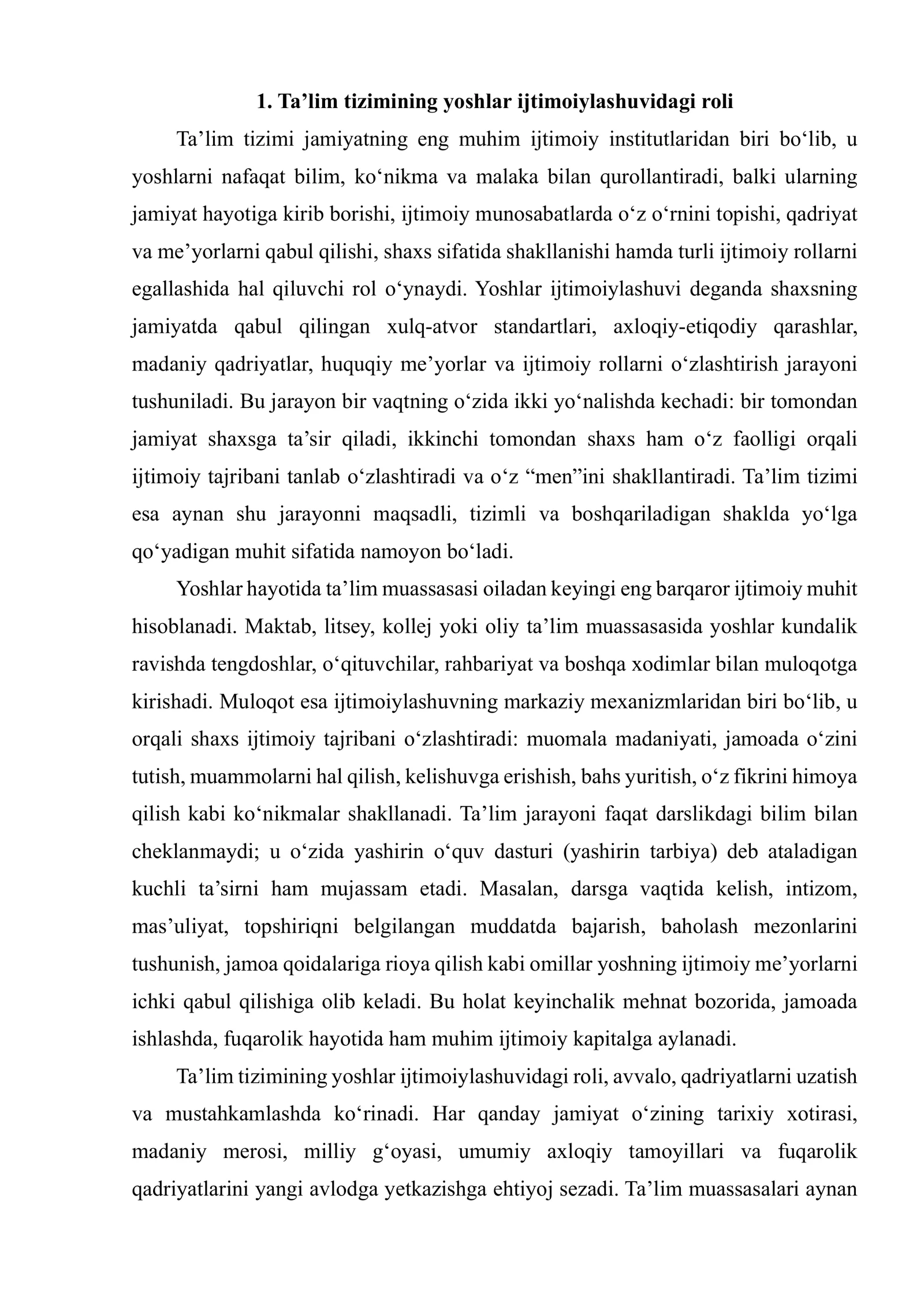 1. Ta'lim tizimining yoshlar ijtimoiylashuvidagi roli

Ta'lim tizimi jamiyatning eng muhim ijtimoiy institutlaridan biri bo'lib, u yoshlarni nafaqat bilim, ko'nikma va malaka bilan qurollantiradi, balki ularning jamiyat hayotiga kirib borishi, ijtimoiy munosabatlarda o'z o'rnini topishi, qadriyat va me'yorlarni qabul qilishi, shaxs sifatida shakllanishi hamda turli ijtimoiy rollarni egallashida hal qiluvchi rol o'ynaydi. Yoshlar ijtimoiylashuvi deganda shaxsning jamiyatda qabul qilingan xulq-atvor standartlari, axloqiy-etiqodiy qarashlar, madaniy qadriyatlar, huquqiy me'yorlar va ijtimoiy rollarni o'zlashtirish jarayoni tushuniladi. Bu jarayon bir vaqtning o'zida ikki yo'nalishda kechadi: bir tomondan jamiyat shaxsga ta'sir qiladi, ikkinchi tomondan shaxs ham o'z faolligi orqali ijtimoiy tajribani tanlab o'zlashtiradi va o'z "men"ini shakllantiradi. Ta'lim tizimi esa aynan shu jarayonni maqsadli, tizimli va boshqariladigan shaklda yo'lga qo'yadigan muhit sifatida namoyon bo'ladi.

Yoshlar hayotida ta'lim muassasasi oiladan keyingi eng barqaror ijtimoiy muhit hisoblanadi. Maktab, litsey, kollej yoki oliy ta'lim muassasasida yoshlar kundalik ravishda tengdoshlar, o'qituvchilar, rahbariyat va boshqa xodimlar bilan muloqotga kirishadi. Muloqot esa ijtimoiylashuvning markaziy mexanizmlaridan biri bo'lib, u orqali shaxs ijtimoiy tajribani o'zlashtiradi: muomala madaniyati, jamoada o'zini tutish, muammolarni hal qilish, kelishuvga erishish, bahs yuritish, o'z fikrini himoya qilish kabi ko'nikmalar shakllanadi. Ta'lim jarayoni faqat darslikdagi bilim bilan cheklanmaydi; u o'zida yashirin o'quv dasturi (yashirin tarbiya) deb ataladigan kuchli ta'sirni ham mujassam etadi. Masalan, darsga vaqtida kelish, intizom, mas'uliyat, topshiriqni belgilangan muddatda bajarish, baholash mezonlarini tushunish, jamoa qoidalariga rioya qilish kabi omillar yoshning ijtimoiy me'yorlarni ichki qabul qilishiga olib keladi. Bu holat keyinchalik mehnat bozorida, jamoada ishlashda, fuqarolik hayotida ham muhim ijtimoiy kapitalga aylanadi.

Ta'lim tizimining yoshlar ijtimoiylashuvidagi roli, avvalo, qadriyatlarni uzatish va mustahkamlashda ko'rinadi. Har qanday jamiyat o'zining tarixiy xotirasi, madaniy merosi, milliy g'oyasi, umumiy axloqiy tamoyillari va fuqarolik qadriyatlarini yangi avlodga yetkazishga ehtiyoj sezadi. Ta'lim muassasalari aynan